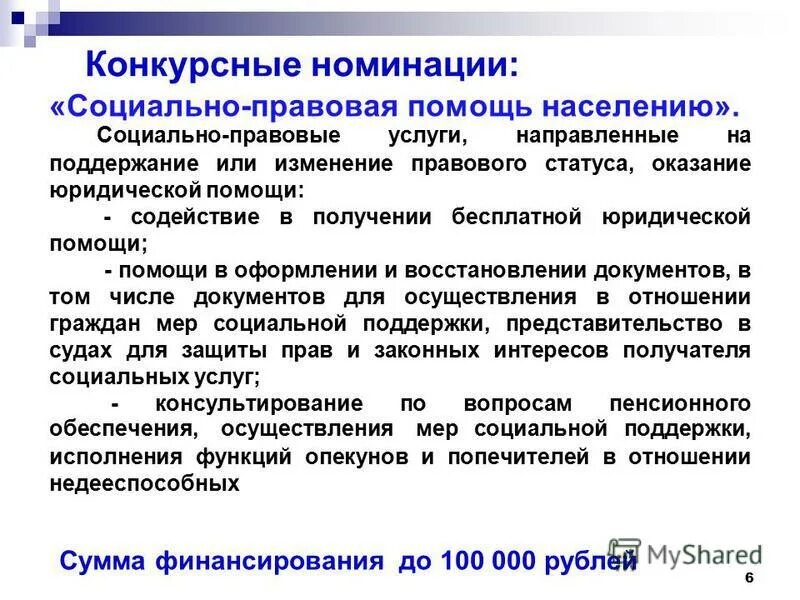 Конкурсные номинации:
«Социально-правовая помощь населению».

Социально-правовые услуги, направленные на поддержание или изменение правового статуса, оказание юридической помощи:

- содействие в получении бесплатной юридической помощи;

- помощи в оформлении и восстановлении документов, в том числе документов для осуществления в отношении граждан мер социальной поддержки, представительство в судах для защиты прав и законных интересов получателя социальных услуг;

- консультирование по вопросам пенсионного обеспечения, осуществления мер социальной поддержки, исполнения функций опекунов и попечителей в отношении недееспособных

Сумма финансирования до 100 000 рублей

MyShared

6